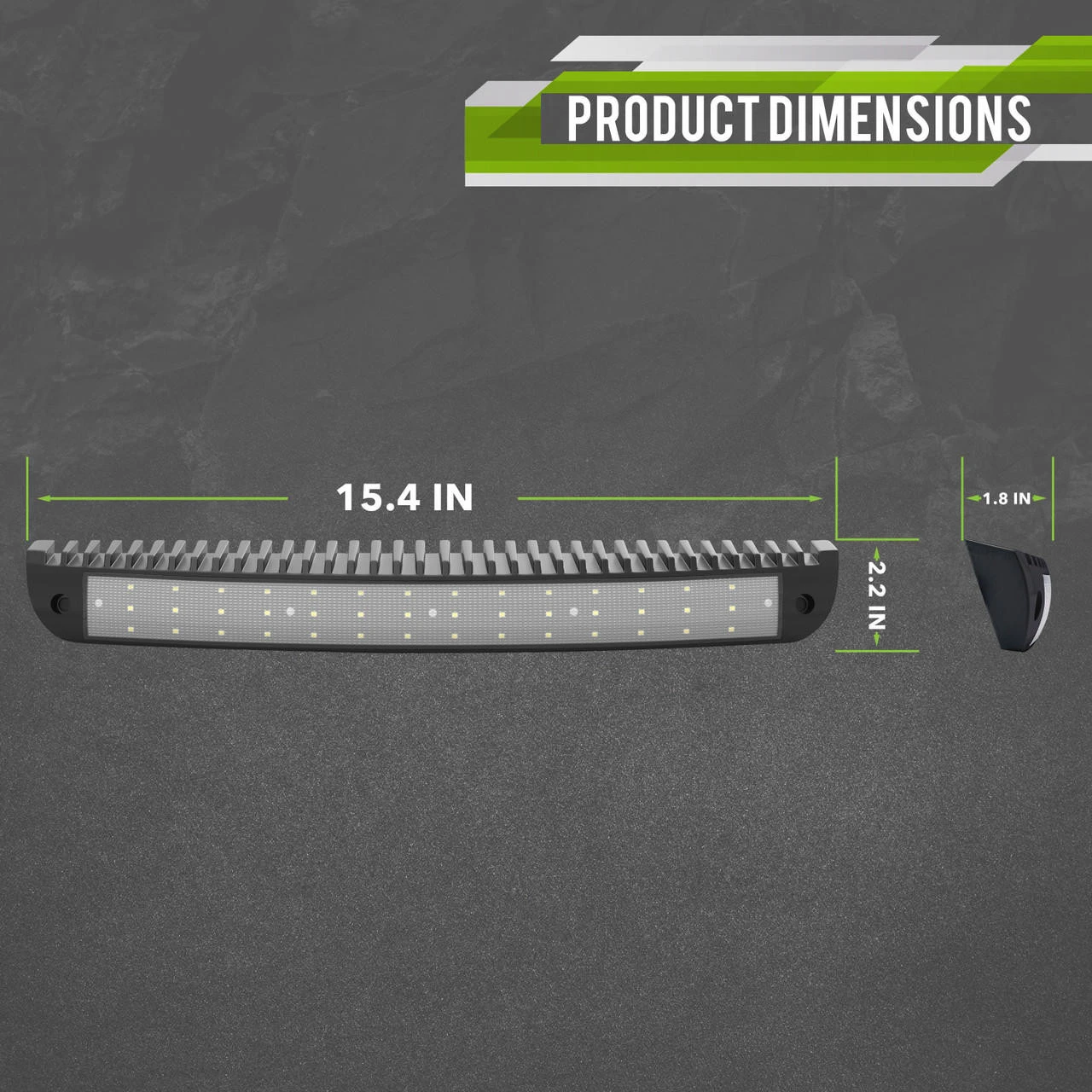 PRODUCT DIMENSIONS

15.4 IN

2.2 IN

1.8 IN